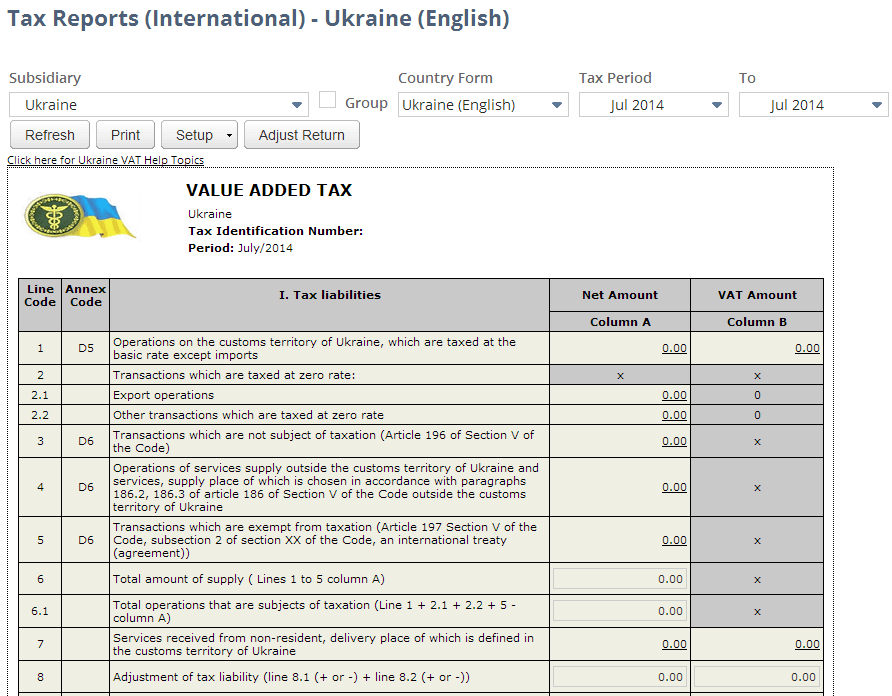 Tax Reports (International) - Ukraine (English)

Subsidiary
Ukraine
Group
Country Form
Ukraine (English)
Tax Period
Jul 2014
To
Jul 2014

Refresh
Print
Setup
Adjust Return

Click here for Ukraine VAT Help Topics

VALUE ADDED TAX
Ukraine
Tax Identification Number:
Period: July/2014

| Line Code | Annex Code | I. Tax liabilities | Net Amount | VAT Amount |
|---|---|---|---|---|
| | | | Column A | Column B |
| 1 | D5 | Operations on the customs territory of Ukraine, which are taxed at the basic rate except imports | 0.00 | 0.00 |
| 2 | | Transactions which are taxed at zero rate: | x | x |
| 2.1 | | Export operations | 0.00 | 0 |
| 2.2 | | Other transactions which are taxed at zero rate | 0.00 | 0 |
| 3 | D6 | Transactions which are not subject of taxation (Article 196 of Section V of the Code) | 0.00 | x |
| 4 | D6 | Operations of services supply outside the customs territory of Ukraine and services, supply place of which is chosen in accordance with paragraphs 186.2, 186.3 of article 186 of Section V of the Code outside the customs territory of Ukraine | 0.00 | x |
| 5 | D6 | Transactions which are exempt from taxation (Article 197 Section V of the Code, subsection 2 of section XX of the Code, an international treaty (agreement)) | 0.00 | x |
| 6 | | Total amount of supply ( Lines 1 to 5 column A) | 0.00 | x |
| 6.1 | | Total operations that are subjects of taxation (Line 1 + 2.1 + 2.2 + 5 - column A) | 0.00 | x |
| 7 | | Services received from non-resident, delivery place of which is defined in the customs territory of Ukraine | 0.00 | 0.00 |
| 8 | | Adjustment of tax liability (line 8.1 (+ or -) + line 8.2 (+ or -)) | 0.00 | 0.00 |